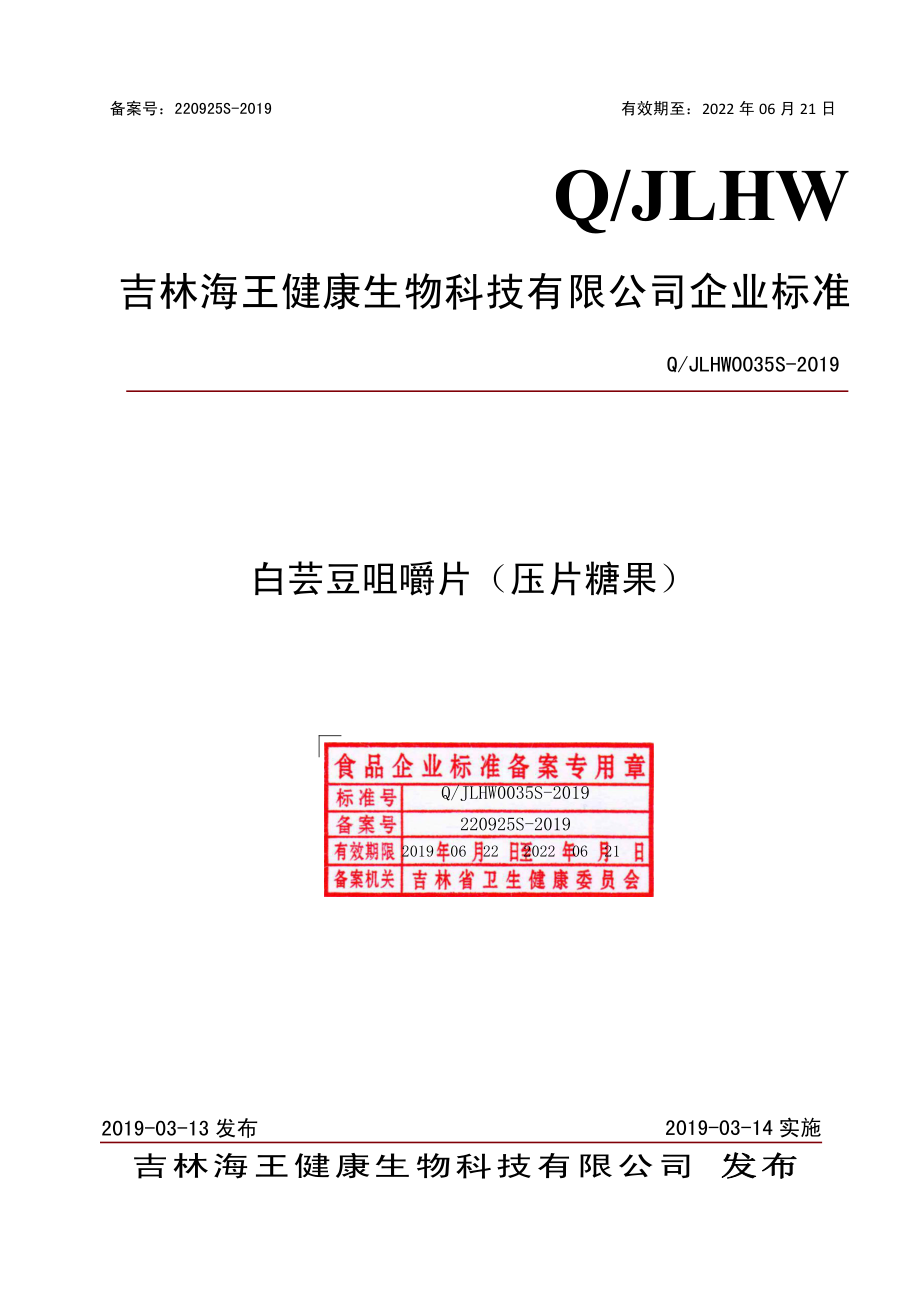 备案号：220925S-2019

有效期至：2022 年 06 月 21 日

Q/JLHW

吉林海王健康生物科技有限公司企业标准

Q/JLHW0035S-2019

白芸豆咀嚼片（压片糖果）

食品企业标准备案专用章

| 标准号 | Q/JLHW0035S-2019 |
|---|---|
| 备案号 | 220925S-2019 |
| 有效期限 | 2019年06月22日至2022年06月21日 |
| 备案机关 | 吉林省卫生健康委员会 |

2019-03-13 发布

2019-03-14 实施

吉林海王健康生物科技有限公司 发布